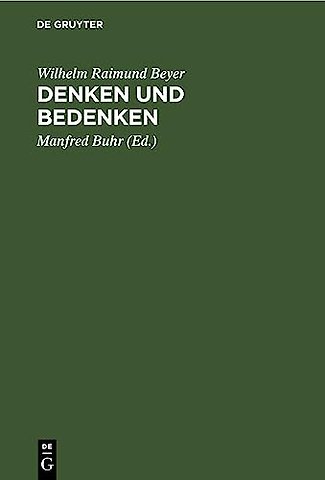 DE GRUYTER

Wilhelm Raimund Beyer
DENKEN UND BEDENKEN

Manfred Buhr (Ed.)

DE
G